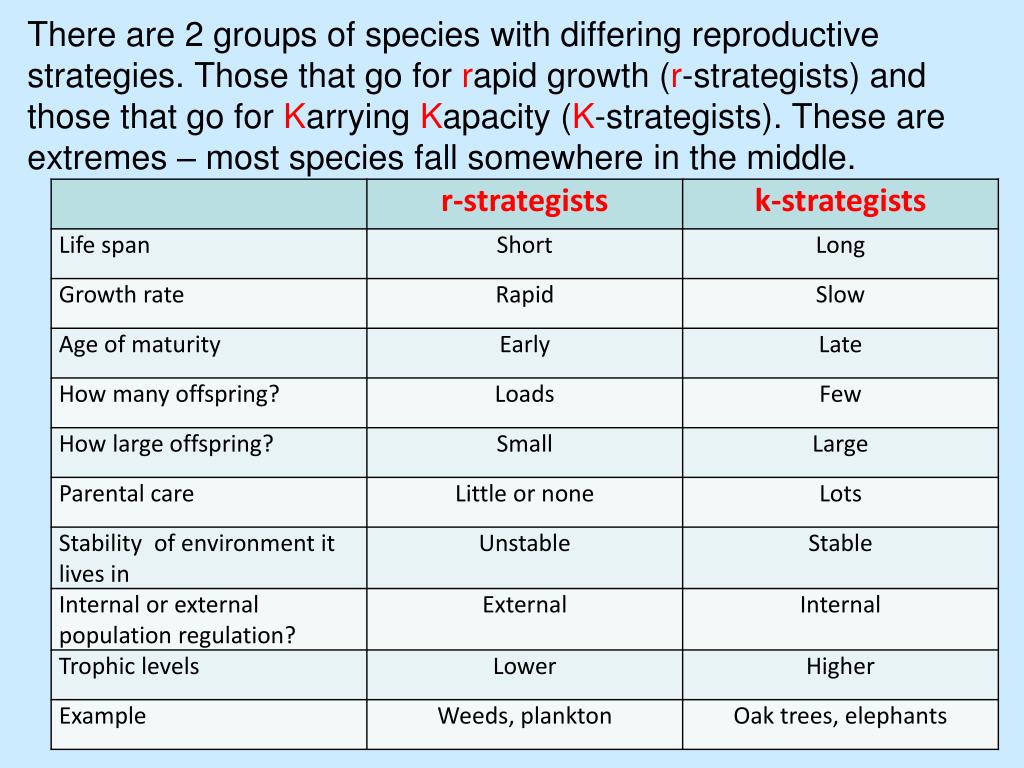 There are 2 groups of species with differing reproductive strategies. Those that go for rapid growth (r-strategists) and those that go for Karrying Kapacity (K-strategists). These are extremes – most species fall somewhere in the middle.

| | r-strategists | k-strategists |
|---|---|---|
| Life span | Short | Long |
| Growth rate | Rapid | Slow |
| Age of maturity | Early | Late |
| How many offspring? | Loads | Few |
| How large offspring? | Small | Large |
| Parental care | Little or none | Lots |
| Stability of environment it lives in | Unstable | Stable |
| Internal or external population regulation? | External | Internal |
| Trophic levels | Lower | Higher |
| Example | Weeds, plankton | Oak trees, elephants |